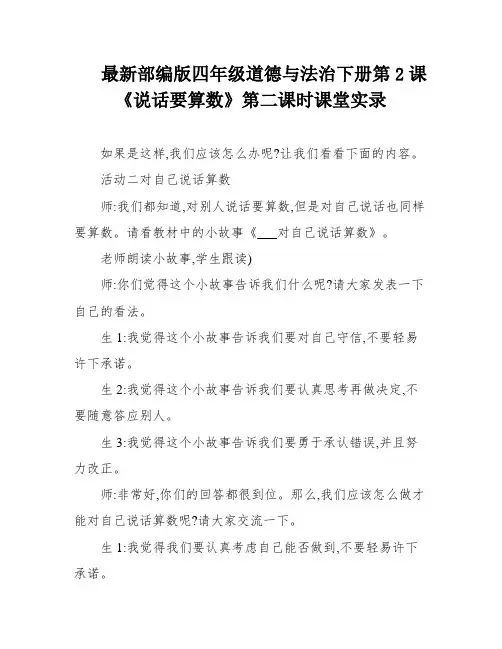 最新部编版四年级道德与法治下册第 2 课《说话要算数》第二课时课堂实录

如果是这样,我们应该怎么办呢?让我们看看下面的内容。

活动二对自己说话算数

师:我们都知道,对别人说话要算数,但是对自己说话也同样要算数。请看教材中的小故事《___对自己说话算数》。

老师朗读小故事,学生跟读)

师:你们觉得这个小故事告诉我们什么呢?请大家发表一下自己的看法。

生 1:我觉得这个小故事告诉我们要对自己守信,不要轻易许下承诺。

生 2:我觉得这个小故事告诉我们要认真思考再做决定,不要随意答应别人。

生 3:我觉得这个小故事告诉我们要勇于承认错误,并且努力改正。

师:非常好,你们的回答都很到位。那么,我们应该怎么做才能对自己说话算数呢?请大家交流一下。

生 1:我觉得我们要认真考虑自己能否做到,不要轻易许下承诺。